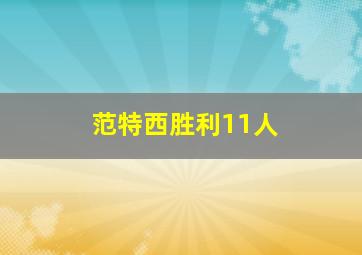 范特西胜利11人